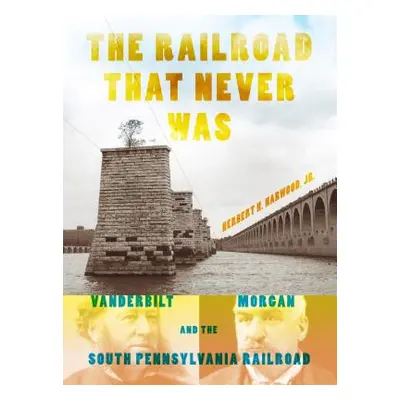 THE RAILROAD THAT NEVER WAS

HERBERT H. HARWOOD, JR.

VANDERBILT

MORGAN

AND THE

SOUTH PENNSYLVANIA RAILROAD